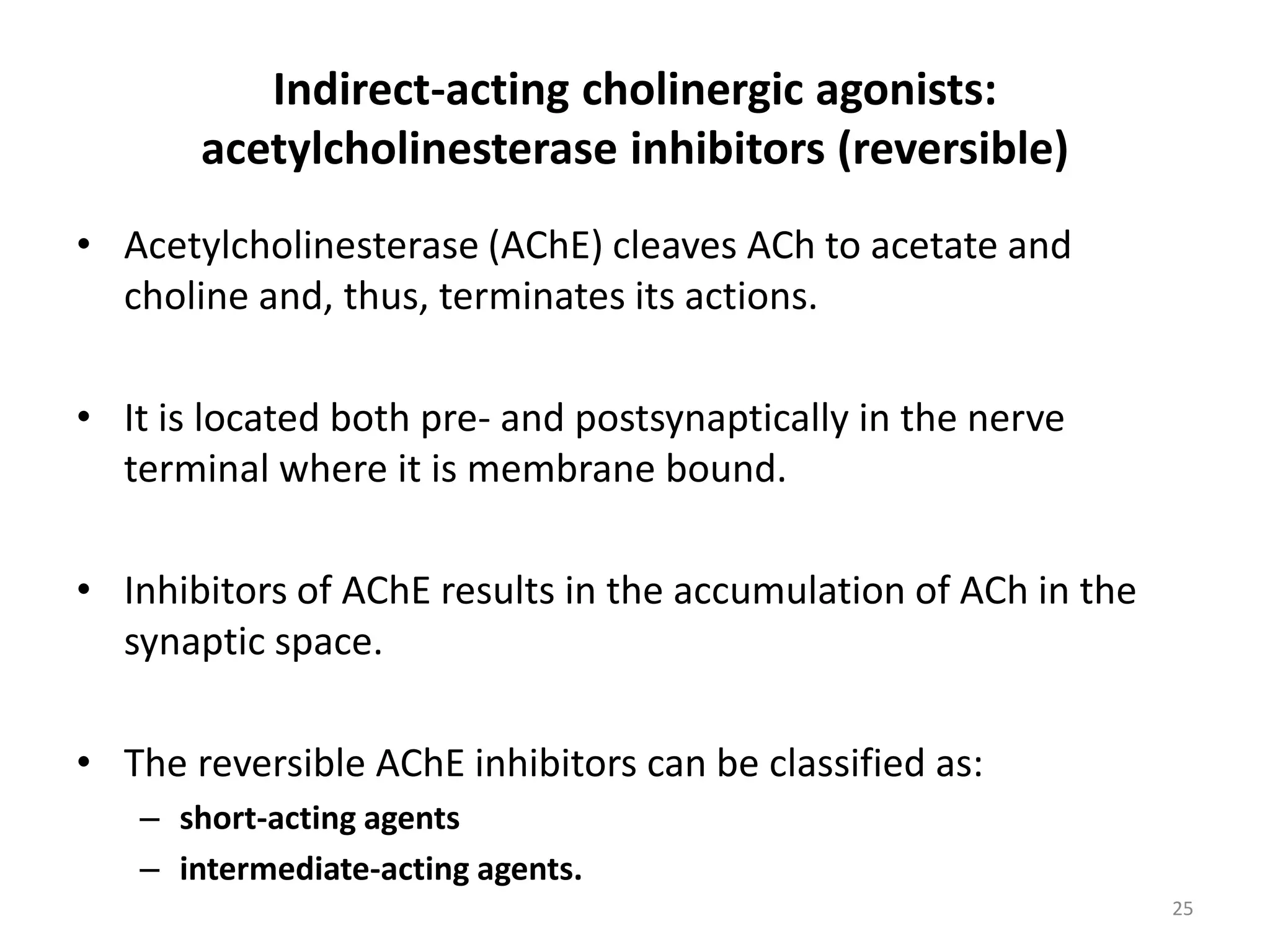 Indirect-acting cholinergic agonists: acetylcholinesterase inhibitors (reversible)

• Acetylcholinesterase (AChE) cleaves ACh to acetate and choline and, thus, terminates its actions.

• It is located both pre- and postsynaptically in the nerve terminal where it is membrane bound.

• Inhibitors of AChE results in the accumulation of ACh in the synaptic space.

• The reversible AChE inhibitors can be classified as:
– short-acting agents
– intermediate-acting agents.

25